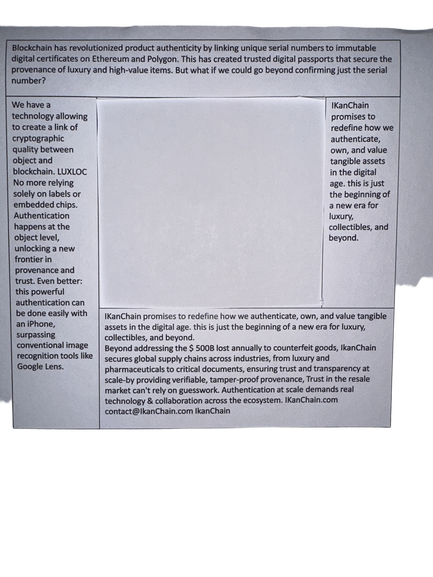 Blockchain has revolutionized product authenticity by linking unique serial numbers to immutable digital certificates on Ethereum and Polygon. This has created trusted digital passports that secure the provenance of luxury and high-value items. But what if we could go beyond confirming just the serial number?

We have a technology allowing to create a link of cryptographic quality between object and blockchain. LUXLOC No more relying solely on labels or embedded chips. Authentication happens at the object level, unlocking a new frontier in provenance and trust. Even better: this powerful authentication can be done easily with an iPhone, surpassing conventional image recognition tools like Google Lens.

IKanChain promises to redefine how we authenticate, own, and value tangible assets in the digital age. this is just the beginning of a new era for luxury, collectibles, and beyond.

IKanChain promises to redefine how we authenticate, own, and value tangible assets in the digital age. this is just the beginning of a new era for luxury, collectibles, and beyond.
Beyond addressing the $ 500B lost annually to counterfeit goods, IkanChain secures global supply chains across industries, from luxury and pharmaceuticals to critical documents, ensuring trust and transparency at scale-by providing verifiable, tamper-proof provenance, Trust in the resale market can't rely on guesswork. Authentication at scale demands real technology & collaboration across the ecosystem. IKanChain.com contact@IkanChain.com IkanChain